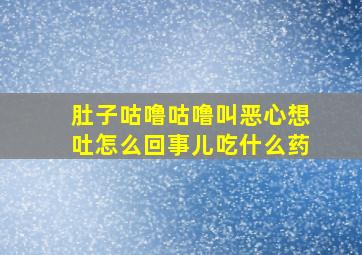 肚子咕噜咕噜叫恶心想吐怎么回事儿吃什么药